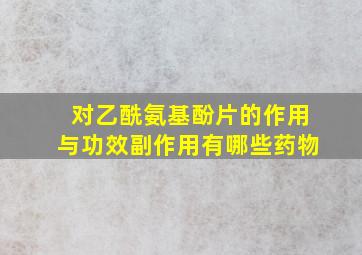 对乙酰氨基酚片的作用与功效副作用有哪些药物